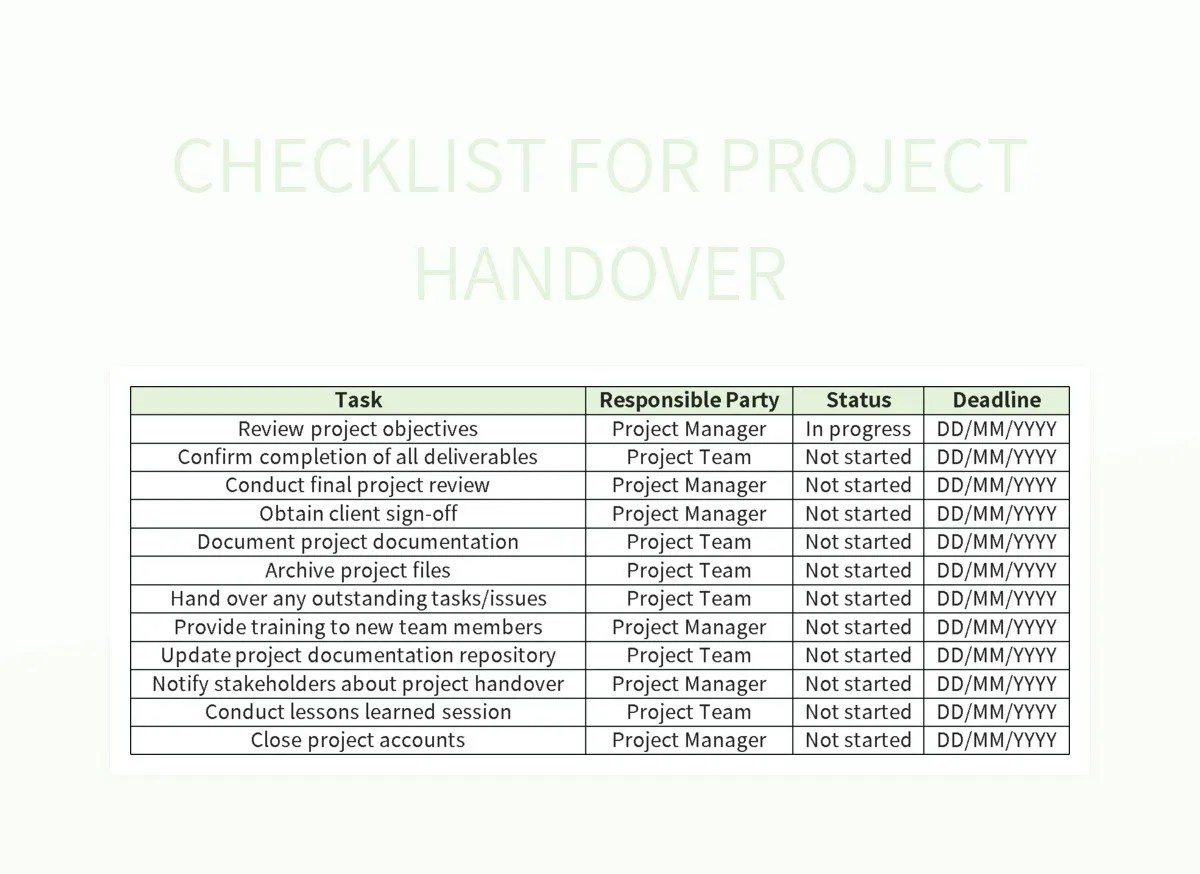 CHECKLIST FOR PROJECT HANDOVER

| Task | Responsible Party | Status | Deadline |
|---|---|---|---|
| Review project objectives | Project Manager | In progress | DD/MM/YYYY |
| Confirm completion of all deliverables | Project Team | Not started | DD/MM/YYYY |
| Conduct final project review | Project Manager | Not started | DD/MM/YYYY |
| Obtain client sign-off | Project Manager | Not started | DD/MM/YYYY |
| Document project documentation | Project Team | Not started | DD/MM/YYYY |
| Archive project files | Project Team | Not started | DD/MM/YYYY |
| Hand over any outstanding tasks/issues | Project Team | Not started | DD/MM/YYYY |
| Provide training to new team members | Project Manager | Not started | DD/MM/YYYY |
| Update project documentation repository | Project Team | Not started | DD/MM/YYYY |
| Notify stakeholders about project handover | Project Manager | Not started | DD/MM/YYYY |
| Conduct lessons learned session | Project Team | Not started | DD/MM/YYYY |
| Close project accounts | Project Manager | Not started | DD/MM/YYYY |